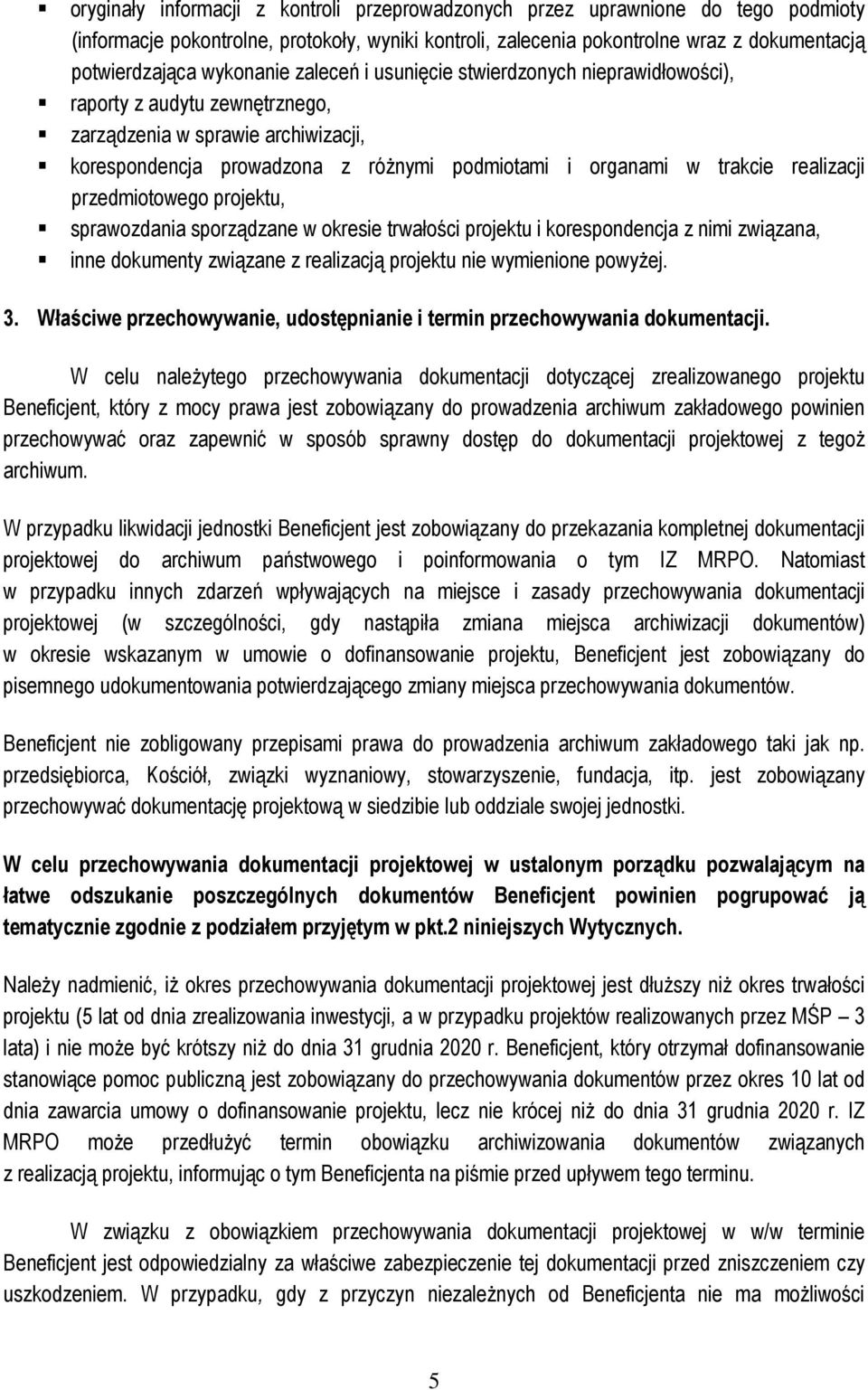 ▪ oryginały informacji z kontroli przeprowadzonych przez uprawnione do tego podmioty (informacje pokontrolne, protokoły, wyniki kontroli, zalecenia pokontrolne wraz z dokumentacją potwierdzająca wykonanie zaleceń i usunięcie stwierdzonych nieprawidłowości),
▪ raporty z audytu zewnętrznego,
▪ zarządzenia w sprawie archiwizacji,
▪ korespondencja prowadzona z różnymi podmiotami i organami w trakcie realizacji przedmiotowego projektu,
▪ sprawozdania sporządzane w okresie trwałości projektu i korespondencja z nimi związana,
▪ inne dokumenty związane z realizacją projektu nie wymienione powyżej.

3. Właściwe przechowywanie, udostępnianie i termin przechowywania dokumentacji.

W celu należytego przechowywania dokumentacji dotyczącej zrealizowanego projektu Beneficjent, który z mocy prawa jest zobowiązany do prowadzenia archiwum zakładowego powinien przechowywać oraz zapewnić w sposób sprawny dostęp do dokumentacji projektowej z tegoż archiwum.

W przypadku likwidacji jednostki Beneficjent jest zobowiązany do przekazania kompletnej dokumentacji projektowej do archiwum państwowego i poinformowania o tym IZ MRPO. Natomiast w przypadku innych zdarzeń wpływających na miejsce i zasady przechowywania dokumentacji projektowej (w szczególności, gdy nastąpiła zmiana miejsca archiwizacji dokumentów) w okresie wskazanym w umowie o dofinansowanie projektu, Beneficjent jest zobowiązany do pisemnego udokumentowania potwierdzającego zmiany miejsca przechowywania dokumentów.

Beneficjent nie zobligowany przepisami prawa do prowadzenia archiwum zakładowego taki jak np. przedsiębiorca, Kościół, związki wyznaniowy, stowarzyszenie, fundacja, itp. jest zobowiązany przechowywać dokumentację projektową w siedzibie lub oddziale swojej jednostki.

W celu przechowywania dokumentacji projektowej w ustalonym porządku pozwalającym na łatwe odszukanie poszczególnych dokumentów Beneficjent powinien pogrupować ją tematycznie zgodnie z podziałem przyjętym w pkt.2 niniejszych Wytycznych.

Należy nadmienić, iż okres przechowywania dokumentacji projektowej jest dłuższy niż okres trwałości projektu (5 lat od dnia zrealizowania inwestycji, a w przypadku projektów realizowanych przez MŚP – 3 lata) i nie może być krótszy niż do dnia 31 grudnia 2020 r. Beneficjent, który otrzymał dofinansowanie stanowiące pomoc publiczną jest zobowiązany do przechowywania dokumentów przez okres 10 lat od dnia zawarcia umowy o dofinansowanie projektu, lecz nie krócej niż do dnia 31 grudnia 2020 r. IZ MRPO może przedłużyć termin obowiązku archiwizowania dokumentów związanych z realizacją projektu, informując o tym Beneficjenta na piśmie przed upływem tego terminu.

W związku z obowiązkiem przechowywania dokumentacji projektowej w w/w terminie Beneficjent jest odpowiedzialny za właściwe zabezpieczenie tej dokumentacji przed zniszczeniem czy uszkodzeniem. W przypadku, gdy z przyczyn niezależnych od Beneficjenta nie ma możliwości

5